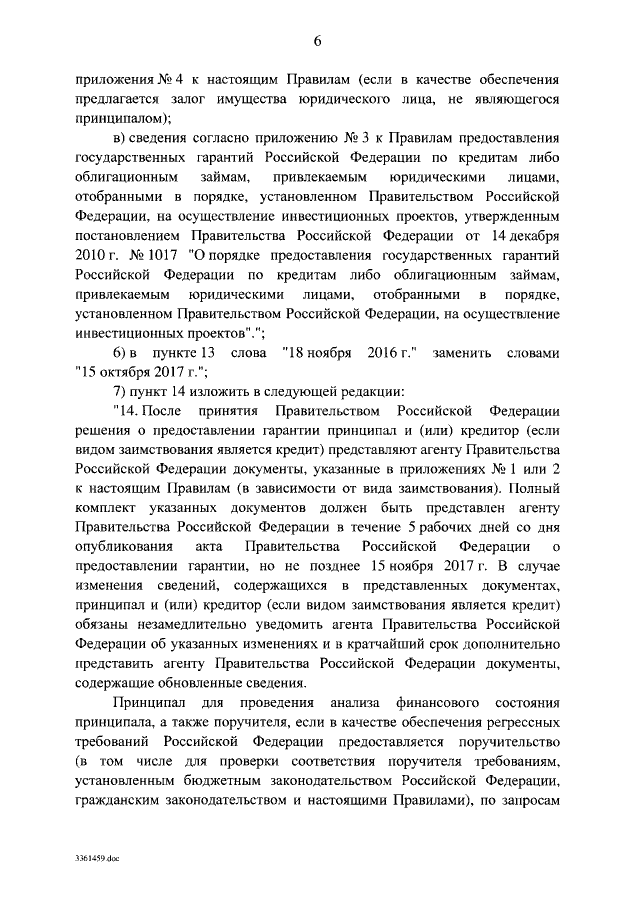 6

приложения № 4 к настоящим Правилам (если в качестве обеспечения предлагается залог имущества юридического лица, не являющегося принципалом);

в) сведения согласно приложению № 3 к Правилам предоставления государственных гарантий Российской Федерации по кредитам либо облигационным займам, привлекаемым юридическими лицами, отобранными в порядке, установленном Правительством Российской Федерации, на осуществление инвестиционных проектов, утвержденным постановлением Правительства Российской Федерации от 14 декабря 2010 г. № 1017 "О порядке предоставления государственных гарантий Российской Федерации по кредитам либо облигационным займам, привлекаемым юридическими лицами, отобранными в порядке, установленном Правительством Российской Федерации, на осуществление инвестиционных проектов".";

6) в пункте 13 слова "18 ноября 2016 г." заменить словами "15 октября 2017 г.";

7) пункт 14 изложить в следующей редакции:

"14. После принятия Правительством Российской Федерации решения о предоставлении гарантии принципал и (или) кредитор (если видом заимствования является кредит) представляют агенту Правительства Российской Федерации документы, указанные в приложениях № 1 или 2 к настоящим Правилам (в зависимости от вида заимствования). Полный комплект указанных документов должен быть представлен агенту Правительства Российской Федерации в течение 5 рабочих дней со дня опубликования акта Правительства Российской Федерации о предоставлении гарантии, но не позднее 15 ноября 2017 г. В случае изменения сведений, содержащихся в представленных документах, принципал и (или) кредитор (если видом заимствования является кредит) обязаны незамедлительно уведомить агента Правительства Российской Федерации об указанных изменениях и в кратчайший срок дополнительно представить агенту Правительства Российской Федерации документы, содержащие обновленные сведения.

Принципал для проведения анализа финансового состояния принципала, а также поручителя, если в качестве обеспечения регрессных требований Российской Федерации предоставляется поручительство (в том числе для проверки соответствия поручителя требованиям, установленным бюджетным законодательством Российской Федерации, гражданским законодательством и настоящими Правилами), по запросам

3361459.doc